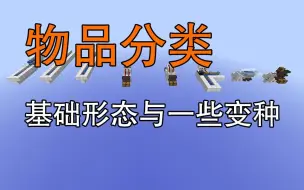 物品分类

基础形态与一些变种